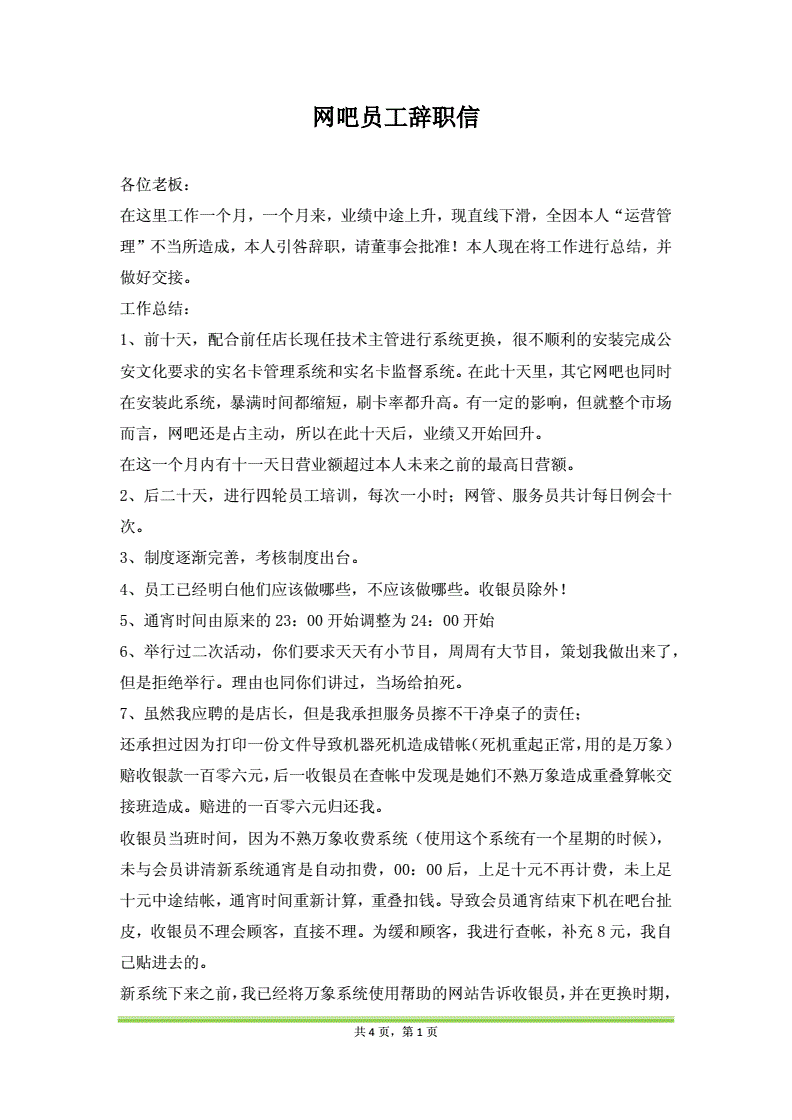 网吧员工辞职信

各位老板：

在这里工作一个月，一个月来，业绩中途上升，现直线下滑，全因本人“运营管理”不当所造成，本人引咎辞职，请董事会批准！本人现在将工作进行总结，并做好交接。

工作总结：

1、前十天，配合前任店长现任技术主管进行系统更换，很不顺利的安装完成公安文化要求的实名卡管理系统和实名卡监督系统。在此十天里，其它网吧也同时在安装此系统，暴满时间都缩短，刷卡率都升高。有一定的影响，但就整个市场而言，网吧还是占主动，所以在此十天后，业绩又开始回升。

在这一个月内有十一天日营业额超过本人未来之前的最高日营额。

2、后二十天，进行四轮员工培训，每次一小时；网管、服务员共计每日例会十次。

3、制度逐渐完善，考核制度出台。

4、员工已经明白他们应该做哪些，不应该做哪些。收银员除外！

5、通宵时间由原来的 23：00 开始调整为 24：00 开始

6、举行过二次活动，你们要求天天有小节目，周周有大节目，策划我做出来了，但是拒绝举行。理由也同你们讲过，当场给拍死。

7、虽然我应聘的是店长，但是我承担服务员擦不干净桌子的责任；

还承担过因为打印一份文件导致机器死机造成错帐（死机重起正常，用的是万象）赔收银款一百零六元，后一收银员在查帐中发现是她们不熟万象造成重叠算帐交接班造成。赔进的一百零六元归还我。

收银员当班时间，因为不熟万象收费系统（使用这个系统有一个星期的时候），未与会员讲清新系统通宵是自动扣费，00：00 后，上足十元不再计费，未上足十元中途结帐，通宵时间重新计算，重叠扣钱。导致会员通宵结束下机在吧台扯皮，收银员不理会顾客，直接不理。为缓和顾客，我进行查帐，补充 8 元，我自己贴进去的。

新系统下来之前，我已经将万象系统使用帮助的网站告诉收银员，并在更换时期，

共 4 页，第 1 页